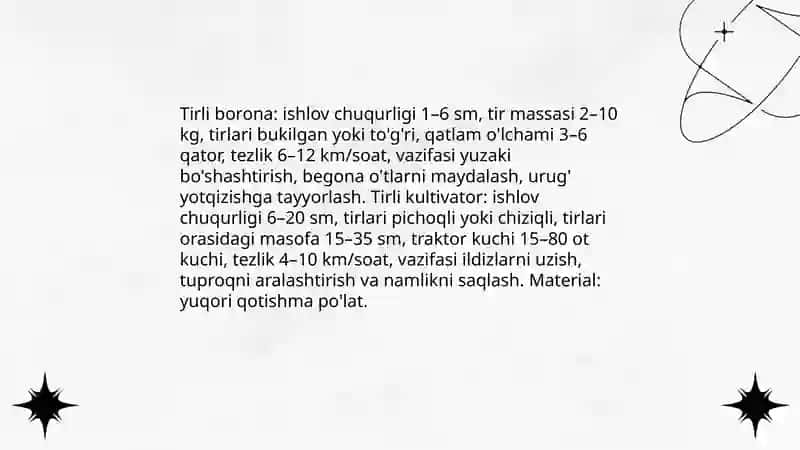 Tirli borona: ishlov chuqurligi 1–6 sm, tir massasi 2–10 kg, tirlari bukilgan yoki to'g'ri, qatlam o'lchami 3–6 qator, tezlik 6–12 km/soat, vazifasi yuzaki bo'shashtirish, begona o'tlarni maydalash, urug' yotqizishga tayyorlash. Tirli kultivator: ishlov chuqurligi 6–20 sm, tirlari pichoqli yoki chiziqli, tirlari orasidagi masofa 15–35 sm, traktor kuchi 15–80 ot kuchi, tezlik 4–10 km/soat, vazifasi ildizlarni uzish, tuproqni aralashtirish va namlikni saqlash. Material: yuqori qotishma po'lat.